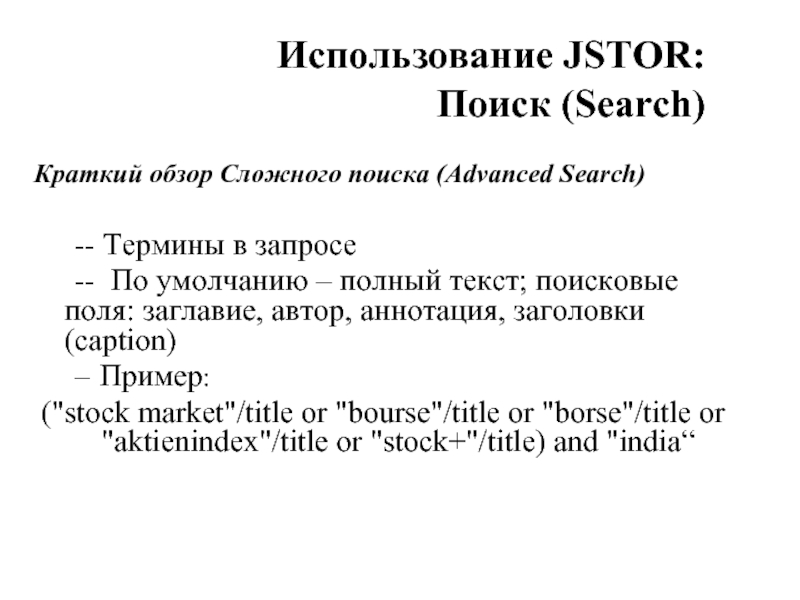 Использование JSTOR:
Поиск (Search)

Краткий обзор Сложного поиска (Advanced Search)

-- Термины в запросе

-- По умолчанию – полный текст; поисковые поля: заглавие, автор, аннотация, заголовки (caption)

– Пример:

("stock market"/title or "bourse"/title or "borse"/title or "aktienindex"/title or "stock+"/title) and "india“